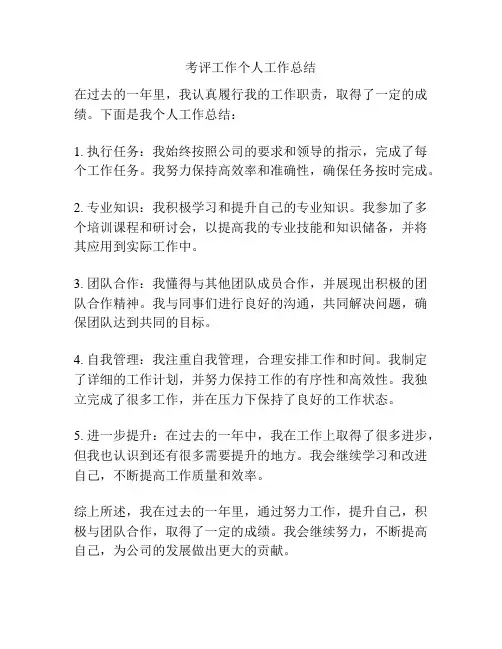 考评工作个人工作总结

在过去的一年里，我认真履行我的工作职责，取得了一定的成绩。下面是我个人工作总结：

1. 执行任务：我始终按照公司的要求和领导的指示，完成了每个工作任务。我努力保持高效率和准确性，确保任务按时完成。

2. 专业知识：我积极学习和提升自己的专业知识。我参加了多个培训课程和研讨会，以提高我的专业技能和知识储备，并将其应用到实际工作中。

3. 团队合作：我懂得与其他团队成员合作，并展现出积极的团队合作精神。我与同事们进行良好的沟通，共同解决问题，确保团队达到共同的目标。

4. 自我管理：我注重自我管理，合理安排工作和时间。我制定了详细的工作计划，并努力保持工作的有序性和高效性。我独立完成了很多工作，并在压力下保持了良好的工作状态。

5. 进一步提升：在过去的一年中，我在工作上取得了很多进步，但我也认识到还有很多需要提升的地方。我会继续学习和改进自己，不断提高工作质量和效率。

综上所述，我在过去的一年里，通过努力工作，提升自己，积极与团队合作，取得了一定的成绩。我会继续努力，不断提高自己，为公司的发展做出更大的贡献。